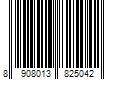 8 908013 825042